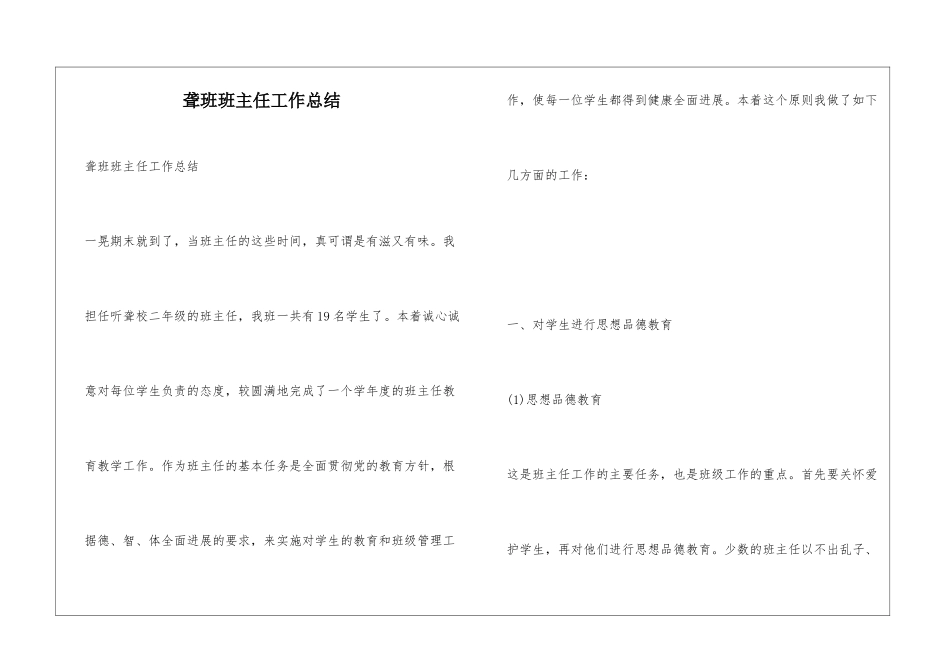 聋班班主任工作总结

聋班班主任工作总结

一晃期末就到了，当班主任的这些时间，真可谓是有滋又有味。我担任听聋校二年级的班主任，我班一共有19名学生了。本着诚心诚意对每位学生负责的态度，较圆满地完成了一个学年度的班主任教育教学工作。作为班主任的基本任务是全面贯彻党的教育方针，根据德、智、体全面进展的要求，来实施对学生的教育和班级管理工作，使每一位学生都得到健康全面进展。本着这个原则我做了如下几方面的工作：

一、对学生进行思想品德教育

(1)思想品德教育

这是班主任工作的主要任务，也是班级工作的重点。首先要关怀爱护学生，再对他们进行思想品德教育。少数的班主任以不出乱子、